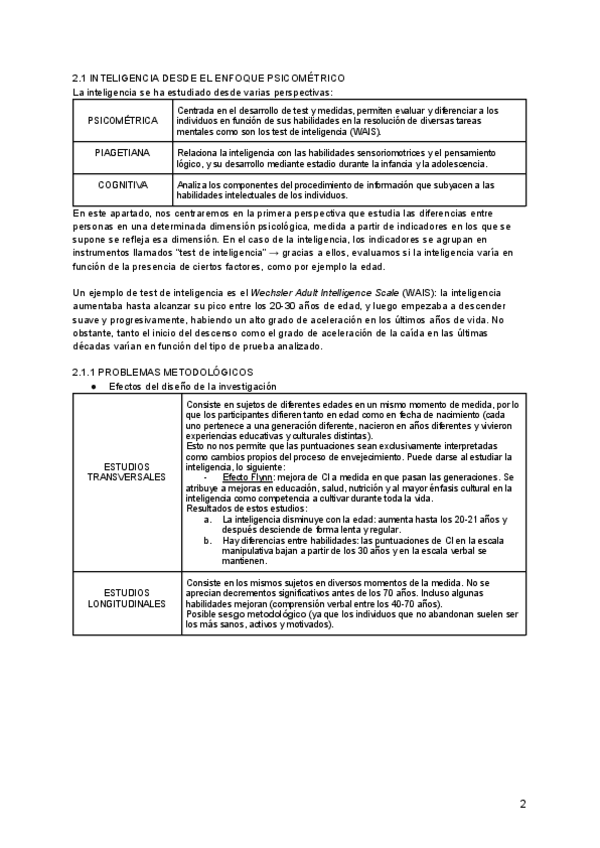 2.1 INTELIGENCIA DESDE EL ENFOQUE PSICOMÉTRICO

La inteligencia se ha estudiado desde varias perspectivas:

| PSICOMÉTRICA | Centrada en el desarrollo de test y medidas, permiten evaluar y diferenciar a los individuos en función de sus habilidades en la resolución de diversas tareas mentales como son los test de inteligencia (WAIS). |
|---|---|
| PIAGETIANA | Relaciona la inteligencia con las habilidades sensoriomotrices y el pensamiento lógico, y su desarrollo mediante estadio durante la infancia y la adolescencia. |
| COGNITIVA | Analiza los componentes del procedimiento de información que subyacen a las habilidades intelectuales de los individuos. |

En este apartado, nos centraremos en la primera perspectiva que estudia las diferencias entre personas en una determinada dimensión psicológica, medida a partir de indicadores en los que se supone se refleja esa dimensión. En el caso de la inteligencia, los indicadores se agrupan en instrumentos llamados "test de inteligencia" → gracias a ellos, evaluamos si la inteligencia varía en función de la presencia de ciertos factores, como por ejemplo la edad.

Un ejemplo de test de inteligencia es el Wechsler Adult Intelligence Scale (WAIS): la inteligencia aumentaba hasta alcanzar su pico entre los 20-30 años de edad, y luego empezaba a descender suave y progresivamente, habiendo un alto grado de aceleración en los últimos años de vida. No obstante, tanto el inicio del descenso como el grado de aceleración de la caída en las últimas décadas varían en función del tipo de prueba analizado.

2.1.1 PROBLEMAS METODOLÓGICOS

● Efectos del diseño de la investigación

| ESTUDIOS TRANSVERSALES | Consiste en sujetos de diferentes edades en un mismo momento de medida, por lo que los participantes difieren tanto en edad como en fecha de nacimiento (cada uno pertenece a una generación diferente, nacieron en años diferentes y vivieron experiencias educativas y culturales distintas). Esto no nos permite que las puntuaciones sean exclusivamente interpretadas como cambios propios del proceso de envejecimiento. Puede darse al estudiar la inteligencia, lo siguiente: - Efecto Flynn: mejora de CI a medida en que pasan las generaciones. Se atribuye a mejoras en educación, salud, nutrición y al mayor énfasis cultural en la inteligencia como competencia a cultivar durante toda la vida. Resultados de estos estudios: a. La inteligencia disminuye con la edad: aumenta hasta los 20-21 años y después desciende de forma lenta y regular. b. Hay diferencias entre habilidades: las puntuaciones de CI en la escala manipulativa bajan a partir de los 30 años y en la escala verbal se mantienen. |
|---|---|
| ESTUDIOS LONGITUDINALES | Consiste en los mismos sujetos en diversos momentos de la medida. No se aprecian decrementos significativos antes de los 70 años. Incluso algunas habilidades mejoran (comprensión verbal entre los 40-70 años). Posible sesgo metodológico (ya que los individuos que no abandonan suelen ser los más sanos, activos y motivados). |

2